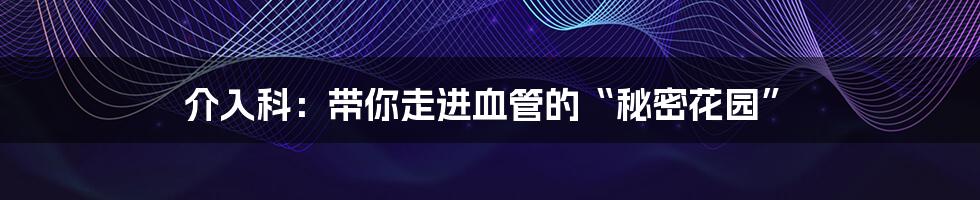 介入科：带你走进血管的“秘密花园”